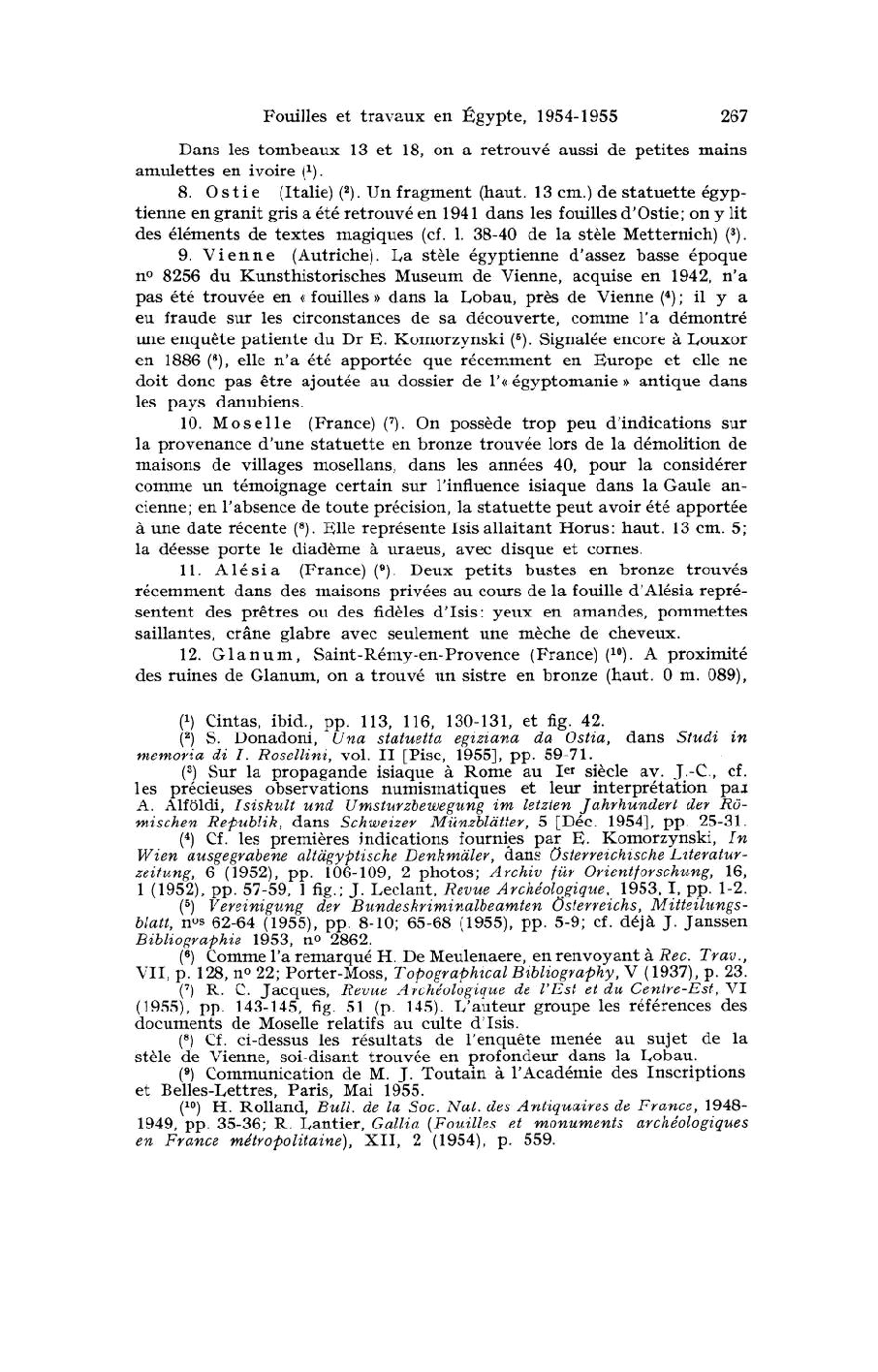 Fouilles et travaux en Égypte, 1954-1955 267

Dans les tombeaux 13 et 18, on a retrouvé aussi de petites mains amulettes en ivoire (¹).

8. Ostie (Italie) (²). Un fragment (haut. 13 cm.) de statuette égyptienne en granit gris a été retrouvé en 1941 dans les fouilles d'Ostie; on y lit des éléments de textes magiques (cf. l. 38-40 de la stèle Metternich) (³).

9. Vienne (Autriche). La stèle égyptienne d'assez basse époque nº 8256 du Kunsthistorisches Museum de Vienne, acquise en 1942, n'a pas été trouvée en « fouilles » dans la Lobau, près de Vienne (⁴); il y a eu fraude sur les circonstances de sa découverte, comme l'a démontré une enquête patiente du Dr E. Komorzynski (⁵). Signalée encore à Louxor en 1886 (⁶), elle n'a été apportée que récemment en Europe et elle ne doit donc pas être ajoutée au dossier de l'« égyptomanie » antique dans les pays danubiens.

10. Moselle (France) (⁷). On possède trop peu d'indications sur la provenance d'une statuette en bronze trouvée lors de la démolition de maisons de villages mosellans, dans les années 40, pour la considérer comme un témoignage certain sur l'influence isiaque dans la Gaule ancienne; en l'absence de toute précision, la statuette peut avoir été apportée à une date récente (⁸). Elle représente Isis allaitant Horus: haut. 13 cm. 5; la déesse porte le diadème à uraeus, avec disque et cornes.

11. Alésia (France) (⁹). Deux petits bustes en bronze trouvés récemment dans des maisons privées au cours de la fouille d'Alésia représentent des prêtres ou des fidèles d'Isis: yeux en amandes, pommettes saillantes, crâne glabre avec seulement une mèche de cheveux.

12. Glanum, Saint-Rémy-en-Provence (France) (¹⁰). A proximité des ruines de Glanum, on a trouvé un sistre en bronze (haut. 0 m. 089),

(¹) Cintas, ibid., pp. 113, 116, 130-131, et fig. 42.
(²) S. Donadoni, Una statuetta egiziana da Ostia, dans Studi in memoria di I. Rosellini, vol. II [Pise, 1955], pp. 59-71.
(³) Sur la propagande isiaque à Rome au Iᵉʳ siècle av. J.-C., cf. les précieuses observations numismatiques et leur interprétation par A. Alföldi, Isiskult und Umsturzbewegung im letzten Jahrhundert der Römischen Republik, dans Schweizer Münzblätter, 5 [Déc. 1954], pp. 25-31.
(⁴) Cf. les premières indications fournies par E. Komorzynski, In Wien ausgegrabene altägyptische Denkmäler, dans Österreichische Literaturzeitung, 6 (1952), pp. 106-109, 2 photos; Archiv für Orientforschung, 16, 1 (1952), pp. 57-59, 1 fig.; J. Leclant, Revue Archéologique, 1953, I, pp. 1-2.
(⁵) Vereinigung der Bundeskriminalbeamten Österreichs, Mitteilungsblatt, nºˢ 62-64 (1955), pp. 8-10; 65-68 (1955), pp. 5-9; cf. déjà J. Janssen Bibliographie 1953, nº 2862.
(⁶) Comme l'a remarqué H. De Meulenaere, en renvoyant à Rec. Trav., VII, p. 128, nº 22; Porter-Moss, Topographical Bibliography, V (1937), p. 23.
(⁷) R. C. Jacques, Revue Archéologique de l'Est et du Centre-Est, VI (1955), pp. 143-145, fig. 51 (p. 145). L'auteur groupe les références des documents de Moselle relatifs au culte d'Isis.
(⁸) Cf. ci-dessus les résultats de l'enquête menée au sujet de la stèle de Vienne, soi-disant trouvée en profondeur dans la Lobau.
(⁹) Communication de M. J. Toutain à l'Académie des Inscriptions et Belles-Lettres, Paris, Mai 1955.
(¹⁰) H. Rolland, Bull. de la Soc. Nat. des Antiquaires de France, 1948-1949, pp. 35-36; R. Lantier, Gallia (Fouilles et monuments archéologiques en France métropolitaine), XII, 2 (1954), p. 559.